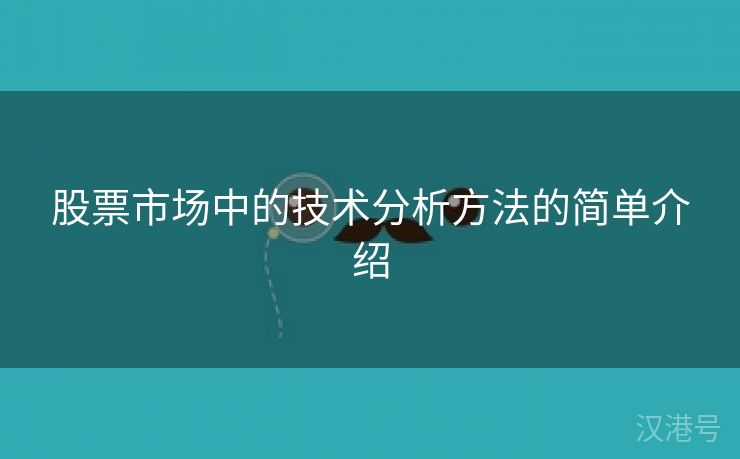 股票市场中的技术分析方法的简单介绍

汉港号